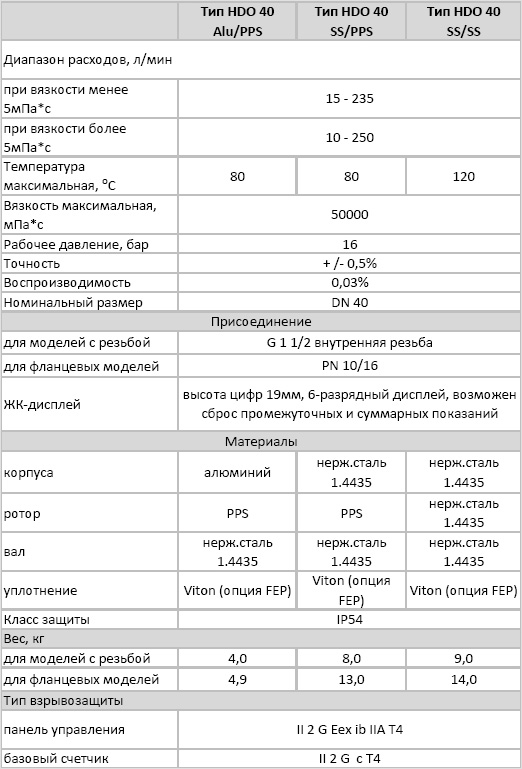 |  | Тип HDO 40 Alu/PPS | Тип HDO 40 SS/PPS | Тип HDO 40 SS/SS |
|---|---|---|---|
| Диапазон расходов, л/мин |  |  |  |
| при вязкости менее 5мПа*с | 15 - 235 |  |  |
| при вязкости более 5мПа*с | 10 - 250 |  |  |
| Температура максимальная, °C | 80 | 80 | 120 |
| Вязкость максимальная, мПа*с | 50000 |  |  |
| Рабочее давление, бар | 16 |  |  |
| Точность | + /- 0,5% |  |  |
| Воспроизводимость | 0,03% |  |  |
| Номинальный размер | DN 40 |  |  |
| Присоединение |  |  |  |
| для моделей с резьбой | G 1 1/2 внутренняя резьба |  |  |
| для фланцевых моделей | PN 10/16 |  |  |
| ЖК-дисплей | высота цифр 19мм, 6-разрядный дисплей, возможен сброс промежуточных и суммарных показаний |  |  |
| Материалы |  |  |  |
| корпуса | алюминий | нерж.сталь 1.4435 | нерж.сталь 1.4435 |
| ротор | PPS | PPS | нерж.сталь 1.4435 |
| вал | нерж.сталь 1.4435 | нерж.сталь 1.4435 | нерж.сталь 1.4435 |
| уплотнение | Viton (опция FEP) | Viton (опция FEP) | Viton (опция FEP) |
| Класс защиты | IP54 |  |  |
| Вес, кг |  |  |  |
| для моделей с резьбой | 4,0 | 8,0 | 9,0 |
| для фланцевых моделей | 4,9 | 13,0 | 14,0 |
| Тип взрывозащиты |  |  |  |
| панель управления | II 2 G Eex ib IIA T4 |  |  |
| базовый счетчик | II 2 G c T4 |  |  |